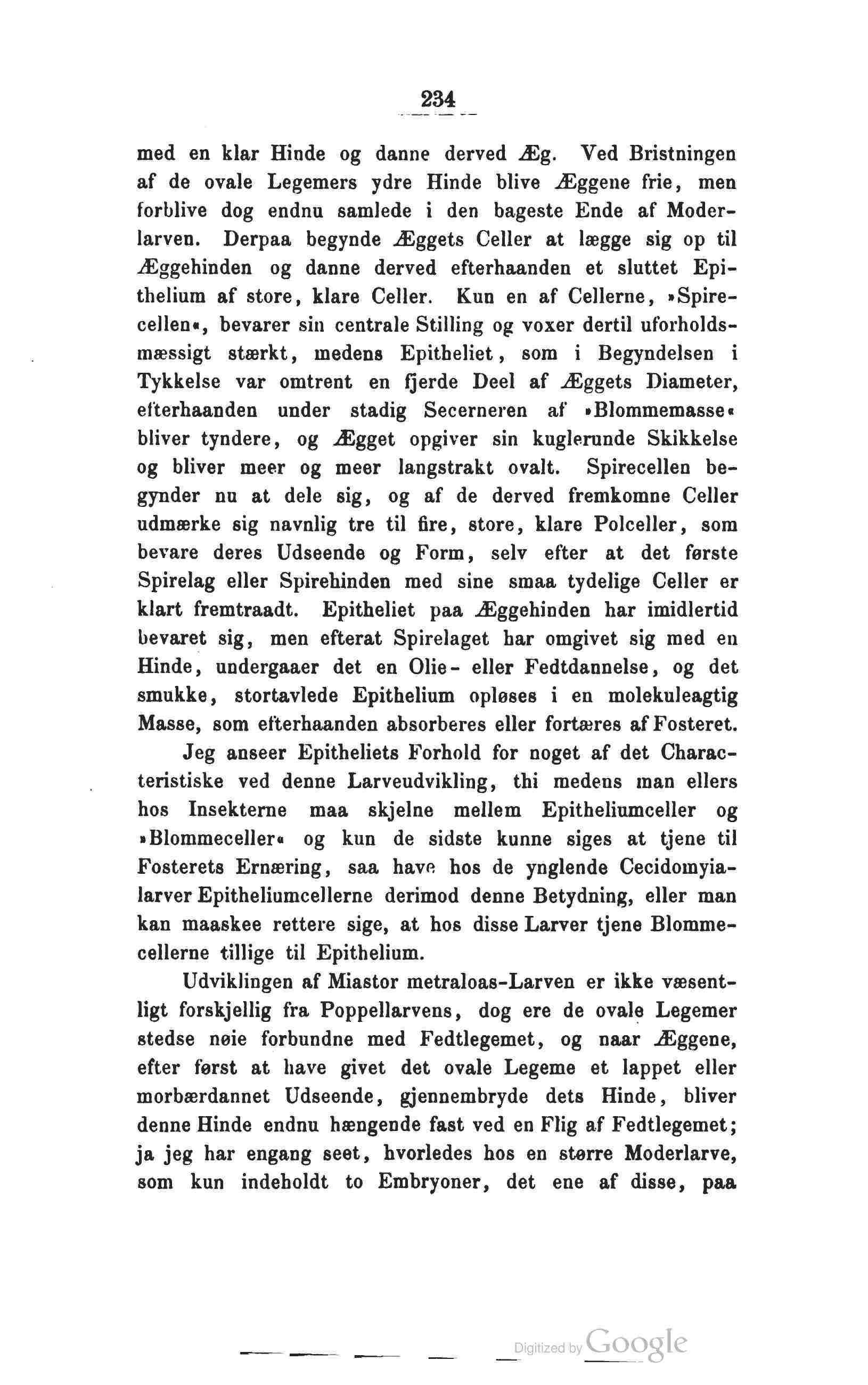 234

med en klar Hinde og danne derved Æg. Ved Bristningen af de ovale Legemers ydre Hinde blive Æggene frie, men forblive dog endnu samlede i den bageste Ende af Moderlarven. Derpaa begynde Æggets Celler at lægge sig op til Æggehinden og danne derved efterhaanden et sluttet Epithelium af store, klare Celler. Kun en af Cellerne, »Spirecellen«, bevarer sin centrale Stilling og voxer dertil uforholdsmæssigt stærkt, medens Epitheliet, som i Begyndelsen i Tykkelse var omtrent en fjerde Deel af Æggets Diameter, efterhaanden under stadig Secerneren af »Blommemasse« bliver tyndere, og Ægget opgiver sin kuglerunde Skikkelse og bliver meer og meer langstrakt ovalt. Spirecellen begynder nu at dele sig, og af de derved fremkomne Celler udmærke sig navnlig tre til fire, store, klare Polceller, som bevare deres Udseende og Form, selv efter at det første Spirelag eller Spirehinden med sine smaa tydelige Celler er klart fremtraadt. Epitheliet paa Æggehinden har imidlertid bevaret sig, men efterat Spirelaget har omgivet sig med en Hinde, undergaaer det en Olie- eller Fedtdannelse, og det smukke, stortavlede Epithelium opløses i en molekuleagtig Masse, som efterhaanden absorberes eller fortæres af Fosteret.

Jeg anseer Epitheliets Forhold for noget af det Characteristiske ved denne Larveudvikling, thi medens man ellers hos Insekterne maa skjelne mellem Epitheliumceller og »Blommeceller« og kun de sidste kunne siges at tjene til Fosterets Ernæring, saa have hos de ynglende Cecidomyialarver Epitheliumcellerne derimod denne Betydning, eller man kan maaskee rettere sige, at hos disse Larver tjene Blommecellerne tillige til Epithelium.

Udviklingen af Miastor metraloas-Larven er ikke væsentligt forskjellig fra Poppellarvens, dog ere de ovale Legemer stedse nøie forbundne med Fedtlegemet, og naar Æggene, efter først at have givet det ovale Legeme et lappet eller morbærdannet Udseende, gjennembryde dets Hinde, bliver denne Hinde endnu hængende fast ved en Flig af Fedtlegemet; ja jeg har engang seet, hvorledes hos en større Moderlarve, som kun indeholdt to Embryoner, det ene af disse, paa

Digitized by Google